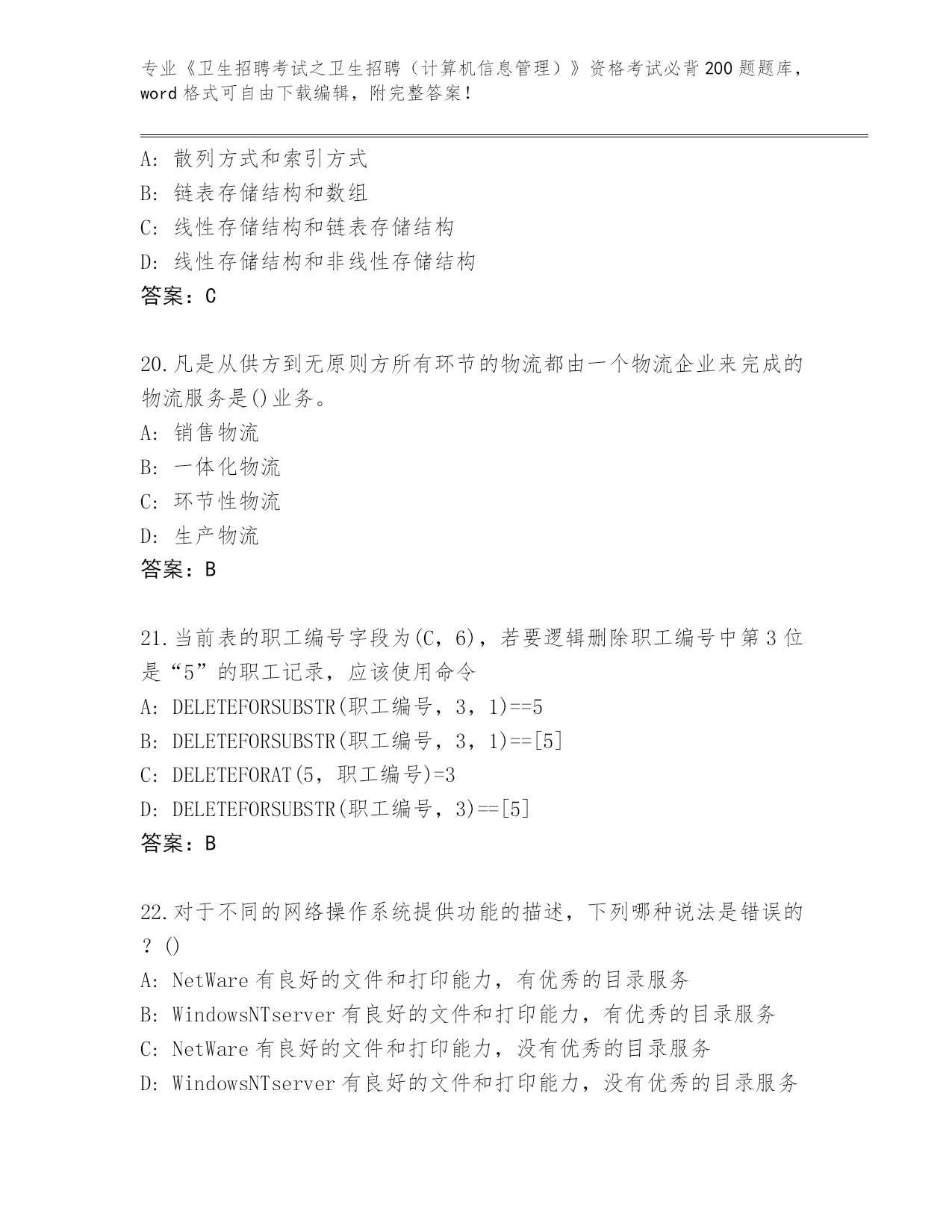 专业《卫生招聘考试之卫生招聘（计算机信息管理）》资格考试必背200题题库，word格式可自由下载编辑，附完整答案！

A：散列方式和索引方式
B：链表存储结构和数组
C：线性存储结构和链表存储结构
D：线性存储结构和非线性存储结构
答案：C

20.凡是从供方到无原则方所有环节的物流都由一个物流企业来完成的物流服务是()业务。
A：销售物流
B：一体化物流
C：环节性物流
D：生产物流
答案：B

21.当前表的职工编号字段为(C，6)，若要逻辑删除职工编号中第3位是“5”的职工记录，应该使用命令
A：DELETEFORSUBSTR(职工编号，3，1)==5
B：DELETEFORSUBSTR(职工编号，3，1)==[5]
C：DELETEFORAT(5，职工编号)=3
D：DELETEFORSUBSTR(职工编号，3)==[5]
答案：B

22.对于不同的网络操作系统提供功能的描述，下列哪种说法是错误的？()
A：NetWare有良好的文件和打印能力，有优秀的目录服务
B：WindowsNTserver有良好的文件和打印能力，有优秀的目录服务
C：NetWare有良好的文件和打印能力，没有优秀的目录服务
D：WindowsNTserver有良好的文件和打印能力，没有优秀的目录服务